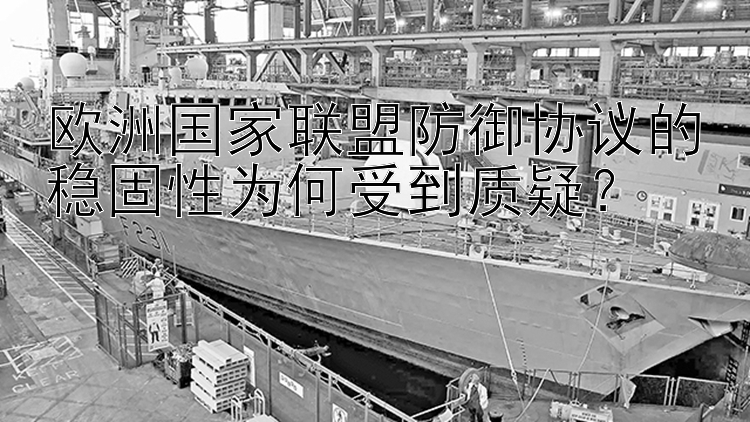 欧洲国家联盟防御协议的稳固性为何受到质疑？

F231

KEEP CLEAR